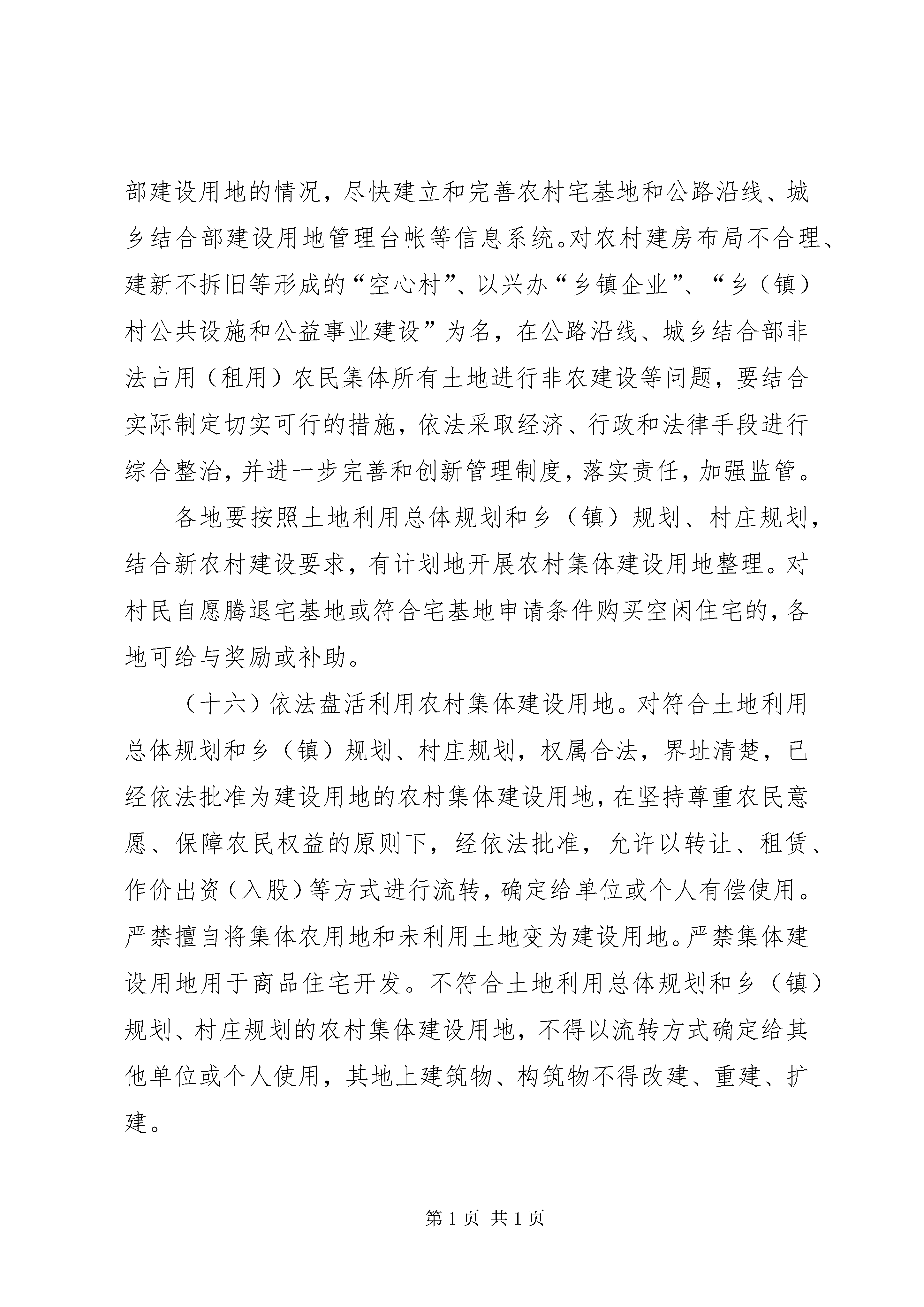 部建设用地的情况，尽快建立和完善农村宅基地和公路沿线、城乡结合部建设用地管理台帐等信息系统。对农村建房布局不合理、建新不拆旧等形成的“空心村”、以兴办“乡镇企业”、“乡（镇）村公共设施和公益事业建设”为名，在公路沿线、城乡结合部非法占用（租用）农民集体所有土地进行非农建设等问题，要结合实际制定切实可行的措施，依法采取经济、行政和法律手段进行综合整治，并进一步完善和创新管理制度，落实责任，加强监管。

各地要按照土地利用总体规划和乡（镇）规划、村庄规划，结合新农村建设要求，有计划地开展农村集体建设用地整理。对村民自愿腾退宅基地或符合宅基地申请条件购买空闲住宅的，各地可给与奖励或补助。

（十六）依法盘活利用农村集体建设用地。对符合土地利用总体规划和乡（镇）规划、村庄规划，权属合法，界址清楚，已经依法批准为建设用地的农村集体建设用地，在坚持尊重农民意愿、保障农民权益的原则下，经依法批准，允许以转让、租赁、作价出资（入股）等方式进行流转，确定给单位或个人有偿使用。严禁擅自将集体农用地和未利用土地变为建设用地。严禁集体建设用地用于商品住宅开发。不符合土地利用总体规划和乡（镇）规划、村庄规划的农村集体建设用地，不得以流转方式确定给其他单位或个人使用，其地上建筑物、构筑物不得改建、重建、扩建。

第 1 页 共 1 页